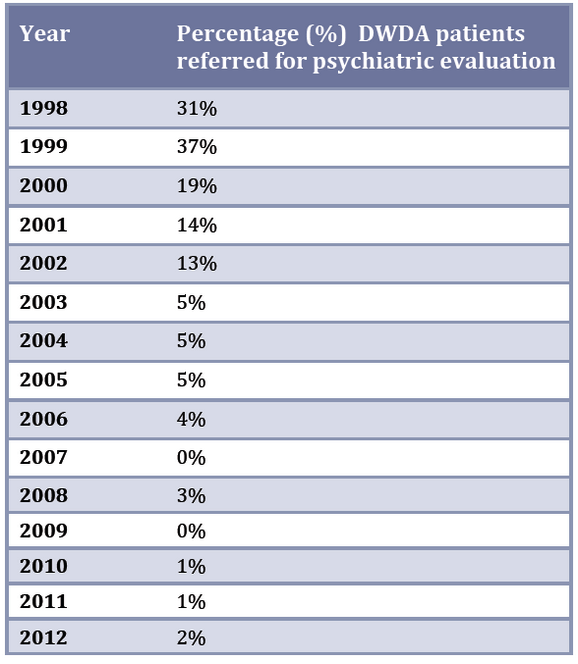 | Year | Percentage (%) DWDA patients referred for psychiatric evaluation |
|---|---|
| 1998 | 31% |
| 1999 | 37% |
| 2000 | 19% |
| 2001 | 14% |
| 2002 | 13% |
| 2003 | 5% |
| 2004 | 5% |
| 2005 | 5% |
| 2006 | 4% |
| 2007 | 0% |
| 2008 | 3% |
| 2009 | 0% |
| 2010 | 1% |
| 2011 | 1% |
| 2012 | 2% |